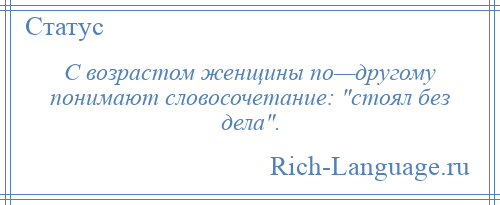 Статус

С возрастом женщины по—другому понимают словосочетание: "стоял без дела".

Rich-Language.ru